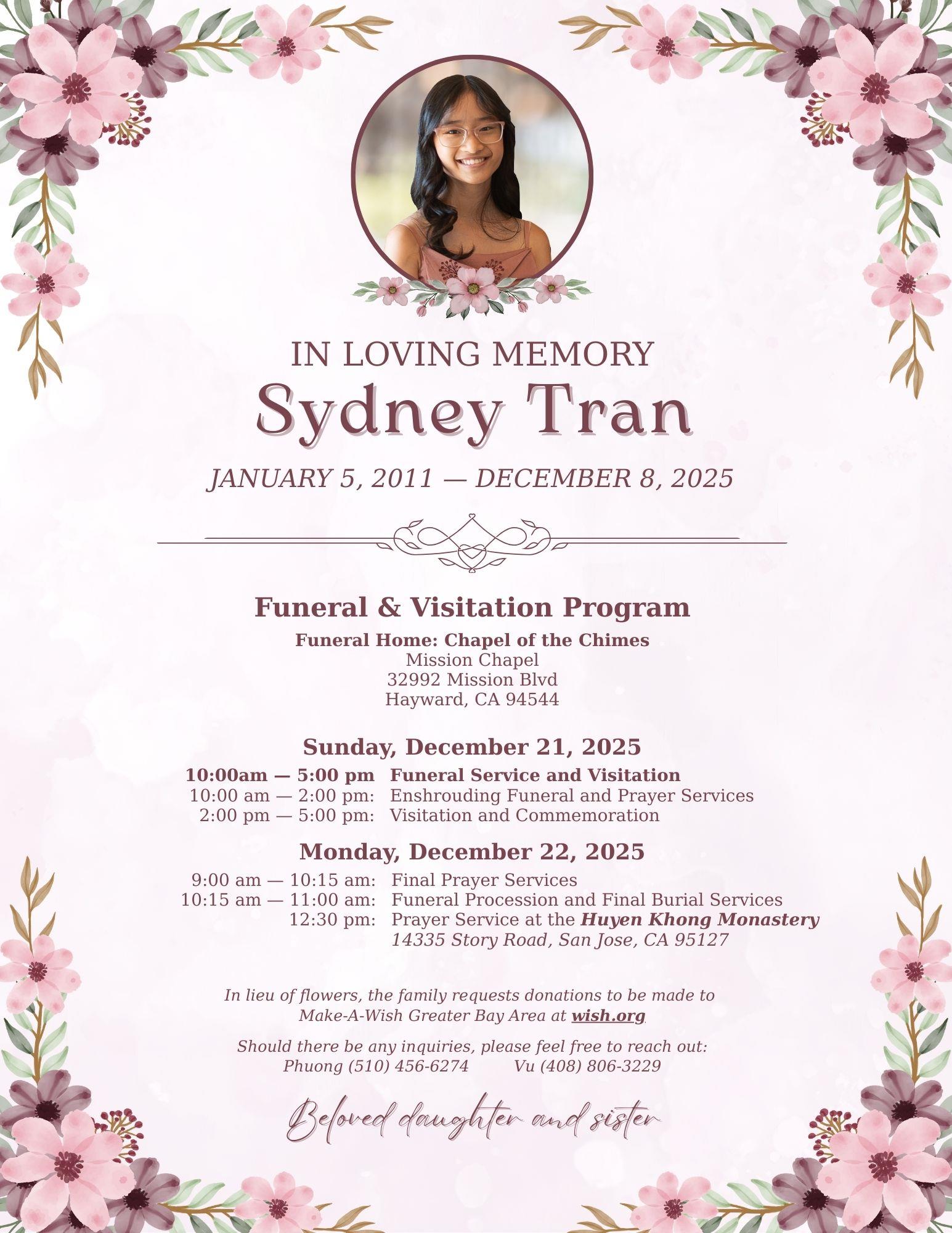 IN LOVING MEMORY
Sydney Tran

JANUARY 5, 2011 — DECEMBER 8, 2025

Funeral & Visitation Program
Funeral Home: Chapel of the Chimes
Mission Chapel
32992 Mission Blvd
Hayward, CA 94544

Sunday, December 21, 2025
10:00am — 5:00 pm Funeral Service and Visitation
10:00 am — 2:00 pm: Enshrouding Funeral and Prayer Services
2:00 pm — 5:00 pm: Visitation and Commemoration

Monday, December 22, 2025
9:00 am — 10:15 am: Final Prayer Services
10:15 am — 11:00 am: Funeral Procession and Final Burial Services
12:30 pm: Prayer Service at the Huyen Khong Monastery
14335 Story Road, San Jose, CA 95127

In lieu of flowers, the family requests donations to be made to Make-A-Wish Greater Bay Area at wish.org

Should there be any inquiries, please feel free to reach out:
Phuong (510) 456-6274 Vu (408) 806-3229

Beloved daughter and sister